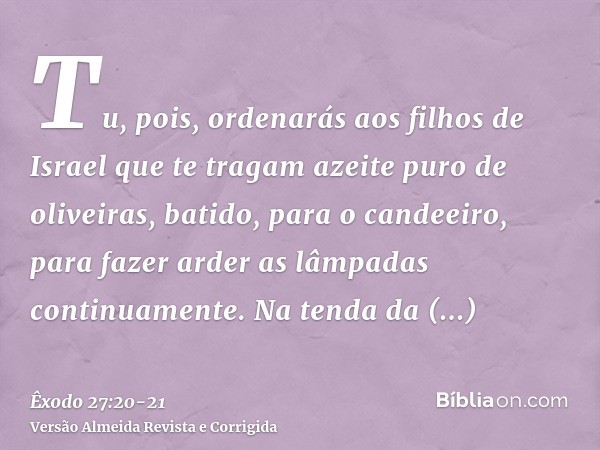 Tu, pois, ordenarás aos filhos de Israel que te tragam azeite puro de oliveiras, batido, para o candeeiro, para fazer arder as lâmpadas continuamente. Na tenda da (...)

Êxodo 27:20-21
Versão Almeida Revista e Corrigida

Bíbliaon.com